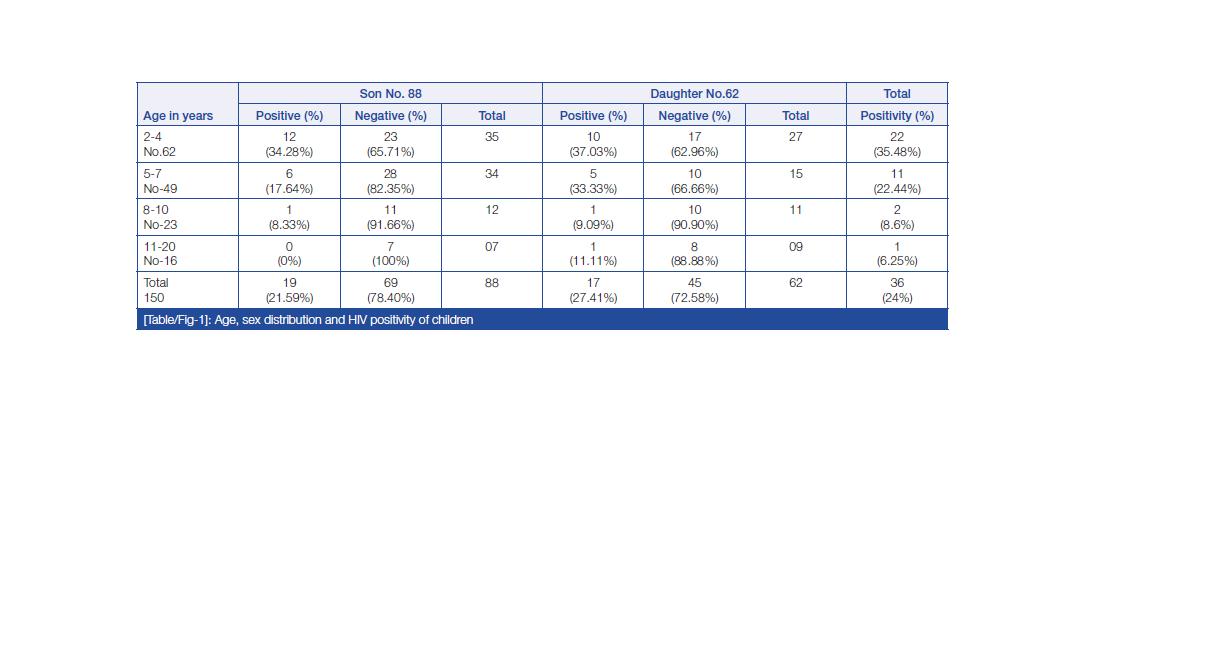 |  | Son No. 88 |  |  | Daughter No.62 |  |  | Total |
|---|---|---|---|---|---|---|---|
| Age in years | Positive (%) | Negative (%) | Total | Positive (%) | Negative (%) | Total | Positivity (%) |
| 2-4 No.62 | 12 (34.28%) | 23 (65.71%) | 35 | 10 (37.03%) | 17 (62.96%) | 27 | 22 (35.48%) |
| 5-7 No-49 | 6 (17.64%) | 28 (82.35%) | 34 | 5 (33.33%) | 10 (66.66%) | 15 | 11 (22.44%) |
| 8-10 No-23 | 1 (8.33%) | 11 (91.66%) | 12 | 1 (9.09%) | 10 (90.90%) | 11 | 2 (8.6%) |
| 11-20 No-16 | 0 (0%) | 7 (100%) | 07 | 1 (11.11%) | 8 (88.88%) | 09 | 1 (6.25%) |
| Total 150 | 19 (21.59%) | 69 (78.40%) | 88 | 17 (27.41%) | 45 (72.58%) | 62 | 36 (24%) |

[Table/Fig-1]: Age, sex distribution and HIV positivity of children